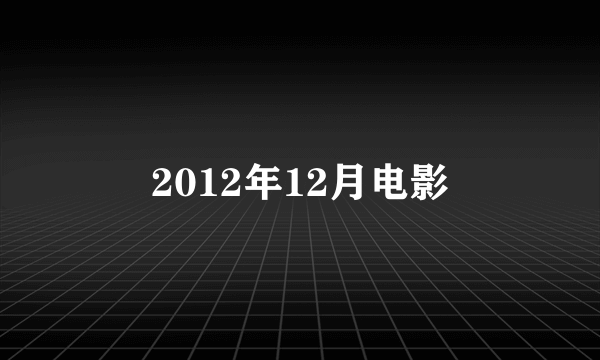 2012年12月电影